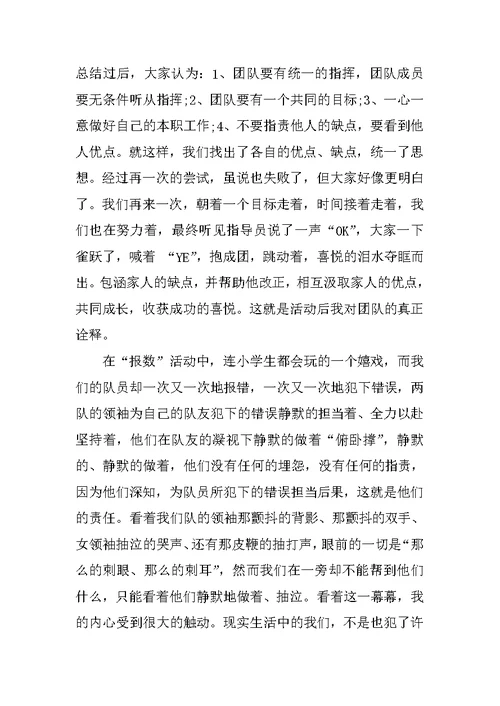 总结过后，大家认为：1、团队要有统一的指挥，团队成员要无条件听从指挥;2、团队要有一个共同的目标;3、一心一意做好自己的本职工作;4、不要指责他人的缺点，要看到他人优点。就这样，我们找出了各自的优点、缺点，统一了思想。经过再一次的尝试，虽说也失败了，但大家好像更明白了。我们再来一次，朝着一个目标走着，时间接着走着，我们也在努力着，最终听见指导员说了一声“OK”，大家一下雀跃了，喊着 “YE”，抱成团，跳动着，喜悦的泪水夺眶而出。包涵家人的缺点，并帮助他改正，相互汲取家人的优点，共同成长，收获成功的喜悦。这就是活动后我对团队的真正诠释。

在“报数”活动中，连小学生都会玩的一个嬉戏，而我们的队员却一次又一次地报错，一次又一次地犯下错误，两队的领袖为自己的队友犯下的错误静默的担当着、全力以赴坚持着，他们在队友的凝视下静默的做着“俯卧撑”，静默的、静默的做着，他们没有任何的埋怨，没有任何的指责，因为他们深知，为队员所犯下的错误担当后果，这就是他们的责任。看着我们队的领袖那颤抖的背影、那颤抖的双手、女领袖抽泣的哭声、还有那皮鞭的抽打声，眼前的一切是“那么的刺眼、那么的刺耳”，然而我们在一旁却不能帮到他们什么，只能看着他们静默地做着、抽泣。看着这一幕幕，我的内心受到很大的触动。现实生活中的我们，不是也犯了许